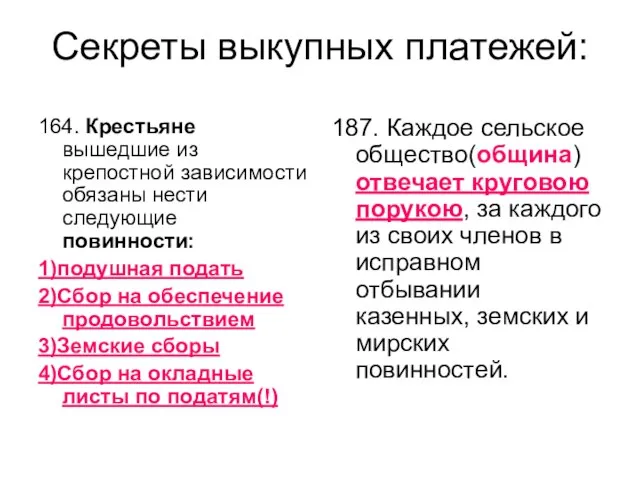 Секреты выкупных платежей:

164. Крестьяне вышедшие из крепостной зависимости обязаны нести следующие повинности:

1)подушная подать

2)Сбор на обеспечение продовольствием

3)Земские сборы

4)Сбор на окладные листы по податям(!)

187. Каждое сельское общество(община) отвечает круговою порукою, за каждого из своих членов в исправном отбывании казенных, земских и мирских повинностей.